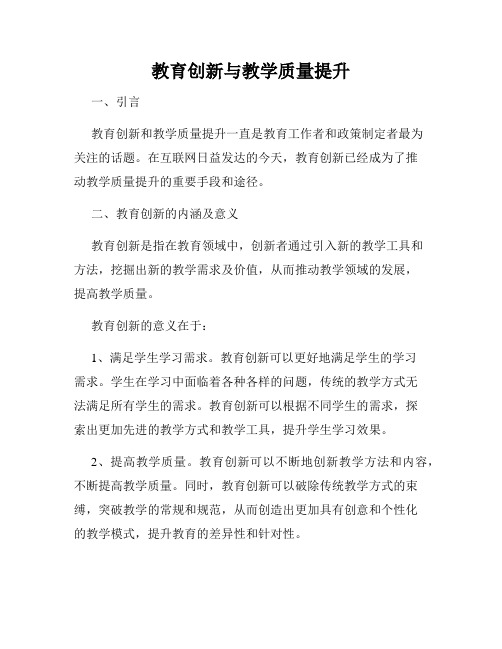 教育创新与教学质量提升

一、引言

教育创新和教学质量提升一直是教育工作者和政策制定者最为关注的话题。在互联网日益发达的今天，教育创新已经成为了推动教学质量提升的重要手段和途径。

二、教育创新的内涵及意义

教育创新是指在教育领域中，创新者通过引入新的教学工具和方法，挖掘出新的教学需求及价值，从而推动教学领域的发展，提高教学质量。

教育创新的意义在于：

1、满足学生学习需求。教育创新可以更好地满足学生的学习需求。学生在学习中面临着各种各样的问题，传统的教学方式无法满足所有学生的需求。教育创新可以根据不同学生的需求，探索出更加先进的教学方式和教学工具，提升学生学习效果。

2、提高教学质量。教育创新可以不断地创新教学方法和内容，不断提高教学质量。同时，教育创新可以破除传统教学方式的束缚，突破教学的常规和规范，从而创造出更加具有创意和个性化的教学模式，提升教育的差异性和针对性。